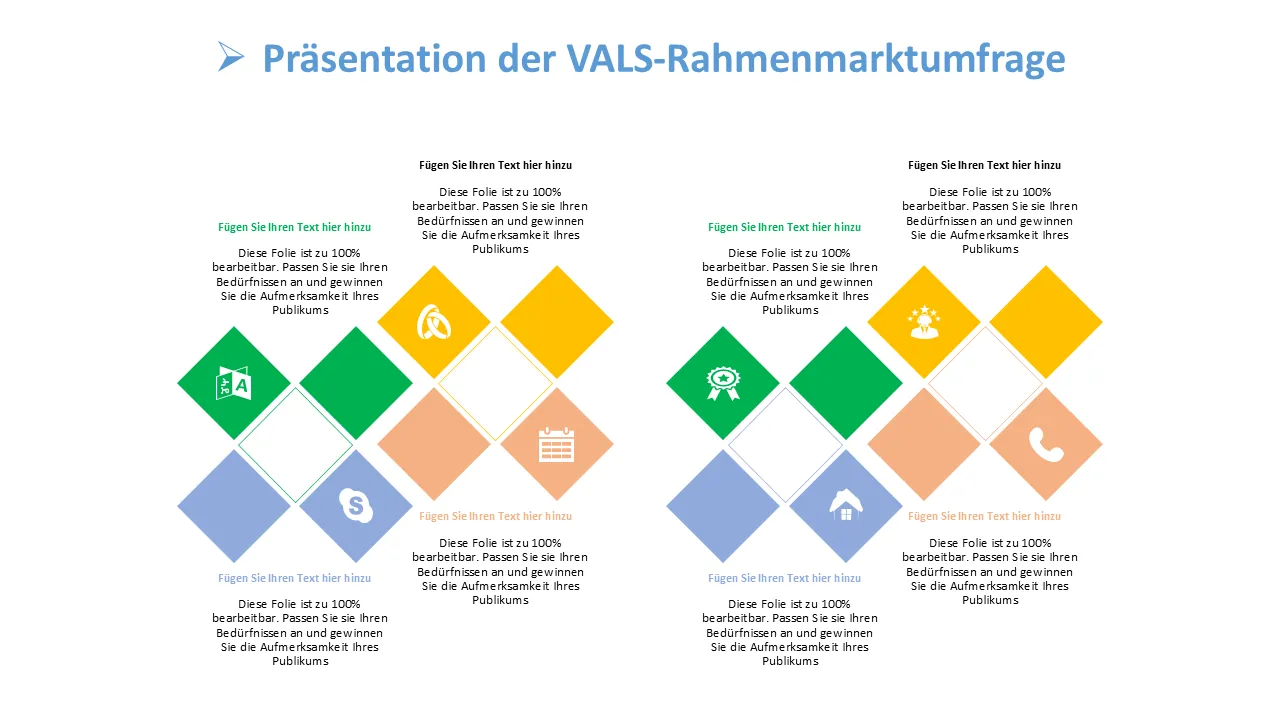 ➢ Präsentation der VALS-Rahmenmarktumfrage

Fügen Sie Ihren Text hier hinzu

Diese Folie ist zu 100% bearbeitbar. Passen Sie sie Ihren Bedürfnissen an und gewinnen Sie die Aufmerksamkeit Ihres Publikums

Fügen Sie Ihren Text hier hinzu

Diese Folie ist zu 100% bearbeitbar. Passen Sie sie Ihren Bedürfnissen an und gewinnen Sie die Aufmerksamkeit Ihres Publikums

Fügen Sie Ihren Text hier hinzu

Diese Folie ist zu 100% bearbeitbar. Passen Sie sie Ihren Bedürfnissen an und gewinnen Sie die Aufmerksamkeit Ihres Publikums

Fügen Sie Ihren Text hier hinzu

Diese Folie ist zu 100% bearbeitbar. Passen Sie sie Ihren Bedürfnissen an und gewinnen Sie die Aufmerksamkeit Ihres Publikums

Fügen Sie Ihren Text hier hinzu

Diese Folie ist zu 100% bearbeitbar. Passen Sie sie Ihren Bedürfnissen an und gewinnen Sie die Aufmerksamkeit Ihres Publikums

Fügen Sie Ihren Text hier hinzu

Diese Folie ist zu 100% bearbeitbar. Passen Sie sie Ihren Bedürfnissen an und gewinnen Sie die Aufmerksamkeit Ihres Publikums

Fügen Sie Ihren Text hier hinzu

Diese Folie ist zu 100% bearbeitbar. Passen Sie sie Ihren Bedürfnissen an und gewinnen Sie die Aufmerksamkeit Ihres Publikums

Fügen Sie Ihren Text hier hinzu

Diese Folie ist zu 100% bearbeitbar. Passen Sie sie Ihren Bedürfnissen an und gewinnen Sie die Aufmerksamkeit Ihres Publikums